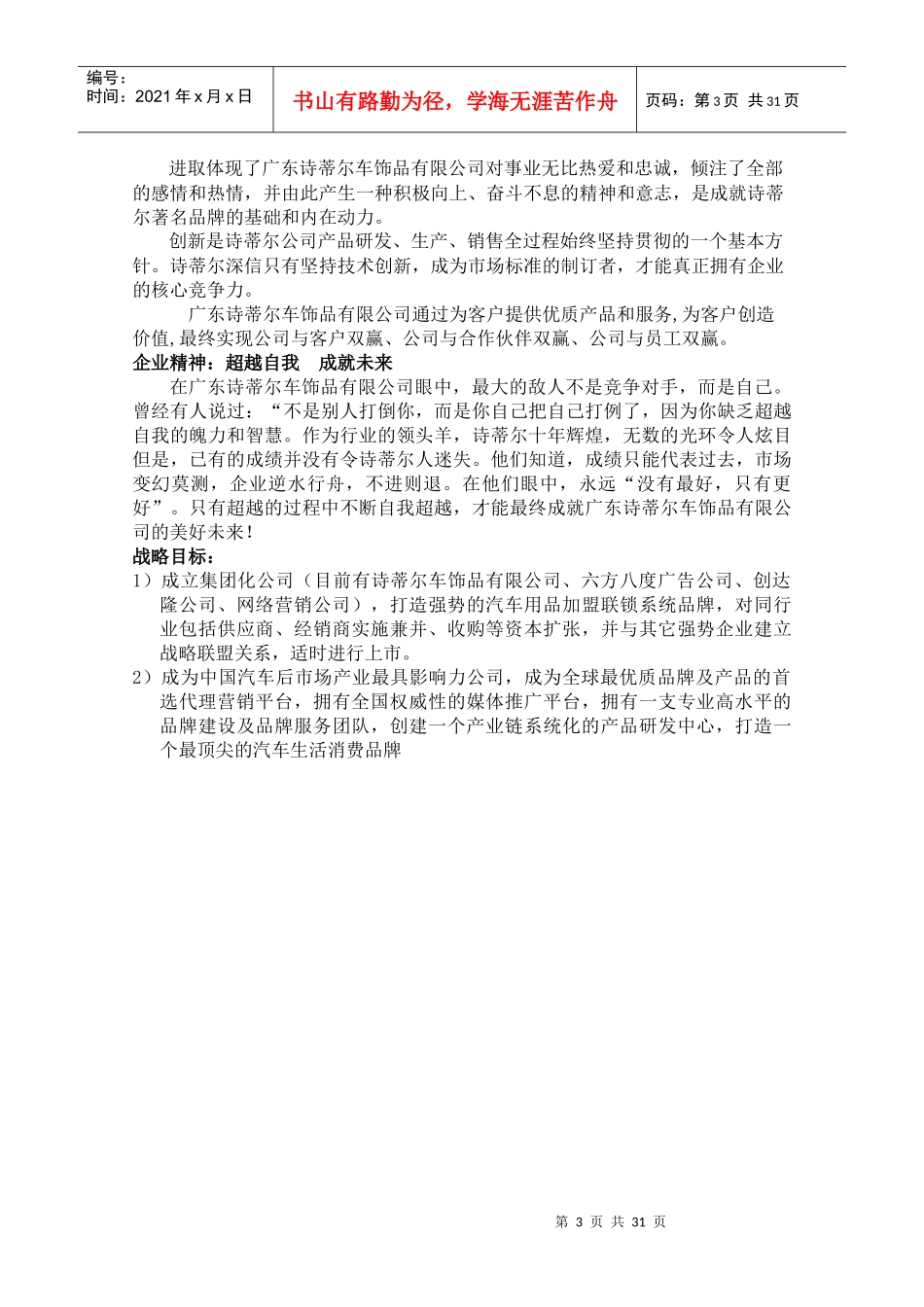 编号：
时间：2021 年 x 月 x 日

书山有路勤为径，学海无涯苦作舟

页码：第 3 页　共 31 页

进取体现了广东诗蒂尔车饰品有限公司对事业无比热爱和忠诚，倾注了全部的感情和热情，并由此产生一种积极向上、奋斗不息的精神和意志，是成就诗蒂尔著名品牌的基础和内在动力。

创新是诗蒂尔公司产品研发、生产、销售全过程始终坚持贯彻的一个基本方针。诗蒂尔深信只有坚持技术创新，成为市场标准的制订者，才能真正拥有企业的核心竞争力。

广东诗蒂尔车饰品有限公司通过为客户提供优质产品和服务,为客户创造价值,最终实现公司与客户双赢、公司与合作伙伴双赢、公司与员工双赢。

企业精神：超越自我　成就未来

在广东诗蒂尔车饰品有限公司眼中，最大的敌人不是竞争对手，而是自己。曾经有人说过：“不是别人打倒你，而是你自己把自己打例了，因为你缺乏超越自我的魄力和智慧。作为行业的领头羊，诗蒂尔十年辉煌，无数的光环令人炫目但是，已有的成绩并没有令诗蒂尔人迷失。他们知道，成绩只能代表过去，市场变幻莫测，企业逆水行舟，不进则退。在他们眼中，永远“没有最好，只有更好”。只有超越的过程中不断自我超越，才能最终成就广东诗蒂尔车饰品有限公司的美好未来！

战略目标：

1）成立集团化公司（目前有诗蒂尔车饰品有限公司、六方八度广告公司、创达隆公司、网络营销公司），打造强势的汽车用品加盟联锁系统品牌，对同行业包括供应商、经销商实施兼并、收购等资本扩张，并与其它强势企业建立战略联盟关系，适时进行上市。

2）成为中国汽车后市场产业最具影响力公司，成为全球最优质品牌及产品的首选代理营销平台，拥有全国权威性的媒体推广平台，拥有一支专业高水平的品牌建设及品牌服务团队，创建一个产业链系统化的产品研发中心，打造一个最顶尖的汽车生活消费品牌

第 3 页 共 31 页